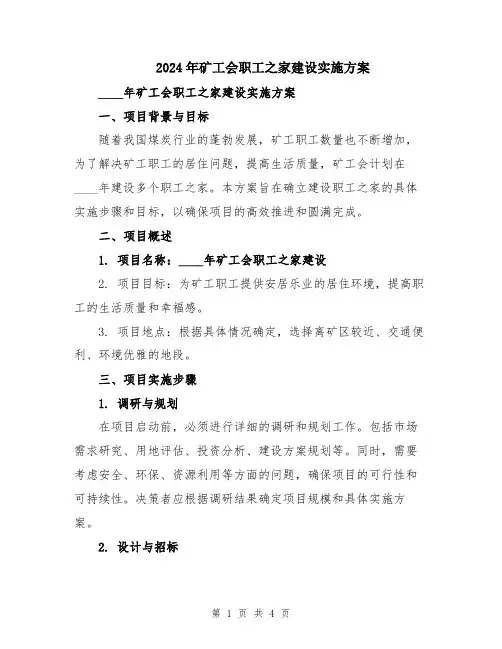 2024年矿工会职工之家建设实施方案

____年矿工会职工之家建设实施方案

一、项目背景与目标

随着我国煤炭行业的蓬勃发展，矿工职工数量也不断增加，为了解决矿工职工的居住问题，提高生活质量，矿工会计划在____年建设多个职工之家。本方案旨在确立建设职工之家的具体实施步骤和目标，以确保项目的高效推进和圆满完成。

二、项目概述

1. 项目名称：____年矿工会职工之家建设

2. 项目目标：为矿工职工提供安居乐业的居住环境，提高职工的生活质量和幸福感。

3. 项目地点：根据具体情况确定，选择离矿区较近、交通便利、环境优雅的地段。

三、项目实施步骤

1. 调研与规划

在项目启动前，必须进行详细的调研和规划工作。包括市场需求研究、用地评估、投资分析、建设方案规划等。同时，需要考虑安全、环保、资源利用等方面的问题，确保项目的可行性和可持续性。决策者应根据调研结果确定项目规模和具体实施方案。

2. 设计与招标

第 1 页 共 4 页